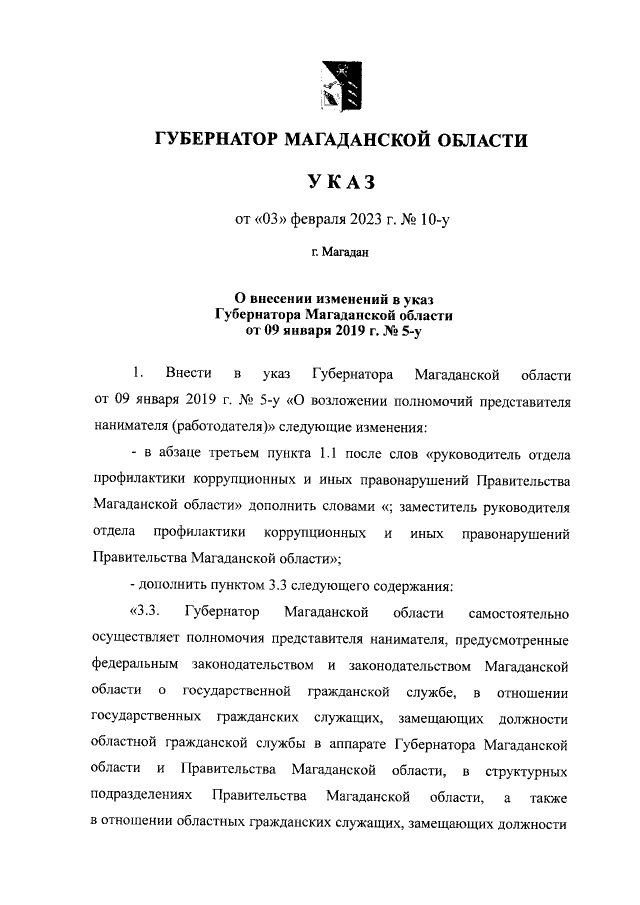 ГУБЕРНАТОР МАГАДАНСКОЙ ОБЛАСТИ

УКАЗ

от «03» февраля 2023 г. № 10-у

г. Магадан

О внесении изменений в указ Губернатора Магаданской области от 09 января 2019 г. № 5-у

1. Внести в указ Губернатора Магаданской области от 09 января 2019 г. № 5-у «О возложении полномочий представителя нанимателя (работодателя)» следующие изменения:

- в абзаце третьем пункта 1.1 после слов «руководитель отдела профилактики коррупционных и иных правонарушений Правительства Магаданской области» дополнить словами «; заместитель руководителя отдела профилактики коррупционных и иных правонарушений Правительства Магаданской области»;

- дополнить пунктом 3.3 следующего содержания:

«3.3. Губернатор Магаданской области самостоятельно осуществляет полномочия представителя нанимателя, предусмотренные федеральным законодательством и законодательством Магаданской области о государственной гражданской службе, в отношении государственных гражданских служащих, замещающих должности областной гражданской службы в аппарате Губернатора Магаданской области и Правительства Магаданской области, в структурных подразделениях Правительства Магаданской области, а также в отношении областных гражданских служащих, замещающих должности